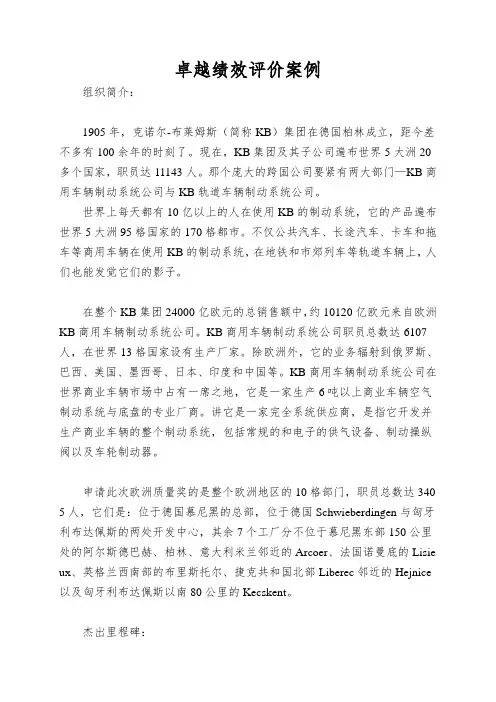 卓越绩效评价案例

组织简介：

1905 年，克诺尔-布莱姆斯（简称 KB）集团在德国柏林成立，距今差不多有 100 余年的时刻了。现在，KB 集团及其子公司遍布世界 5 大洲 20 多个国家，职员达 11143 人。那个庞大的跨国公司要紧有两大部门—KB 商用车辆制动系统公司与 KB 轨道车辆制动系统公司。

世界上每天都有 10 亿以上的人在使用 KB 的制动系统，它的产品遍布世界 5 大洲 95 格国家的 170 格都市。不仅公共汽车、长途汽车、卡车和拖车等商用车辆在使用 KB 的制动系统，在地铁和市郊列车等轨道车辆上，人们也能发觉它们的影子。

在整个 KB 集团 24000 亿欧元的总销售额中，约 10120 亿欧元来自欧洲 KB 商用车辆制动系统公司。KB 商用车辆制动系统公司职员总数达 6107 人，在世界 13 格国家设有生产厂家。除欧洲外，它的业务辐射到俄罗斯、巴西、美国、墨西哥、日本、印度和中国等。KB 商用车辆制动系统公司在世界商业车辆市场中占有一席之地，它是一家生产 6 吨以上商业车辆空气制动系统与底盘的专业厂商。讲它是一家完全系统供应商，是指它开发并生产商业车辆的整个制动系统，包括常规的和电子的供气设备、制动操纵阀以及车轮制动器。

申请此次欧洲质量奖的是整个欧洲地区的 10 格部门，职员总数达 3405 人，它们是：位于德国慕尼黑的总部，位于德国 Schwieberdingen 与匈牙利布达佩斯的两处开发中心，其余 7 个工厂分不位于慕尼黑东部 150 公里处的阿尔斯德巴赫、柏林、意大利米兰邻近的 Arcoer、法国诺曼底的 Lisieux、英格兰西南部的布里斯托尔、捷克共和国北部 Liberec 邻近的 Hejnice 以及匈牙利布达佩斯以南 80 公里的 Kecskent。

杰出里程碑：